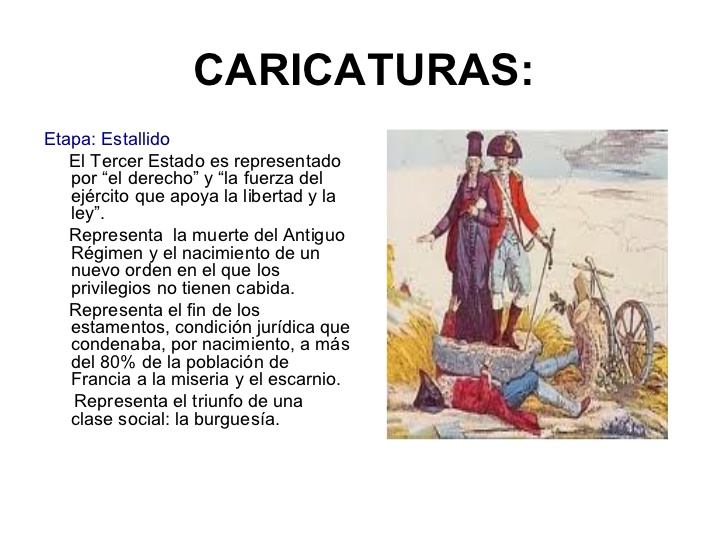 CARICATURAS:

Etapa: Estallido

El Tercer Estado es representado por “el derecho” y “la fuerza del ejército que apoya la libertad y la ley”.

Representa la muerte del Antiguo Régimen y el nacimiento de un nuevo orden en el que los privilegios no tienen cabida.

Representa el fin de los estamentos, condición jurídica que condenaba, por nacimiento, a más del 80% de la población de Francia a la miseria y el escarnio.

Representa el triunfo de una clase social: la burguesía.